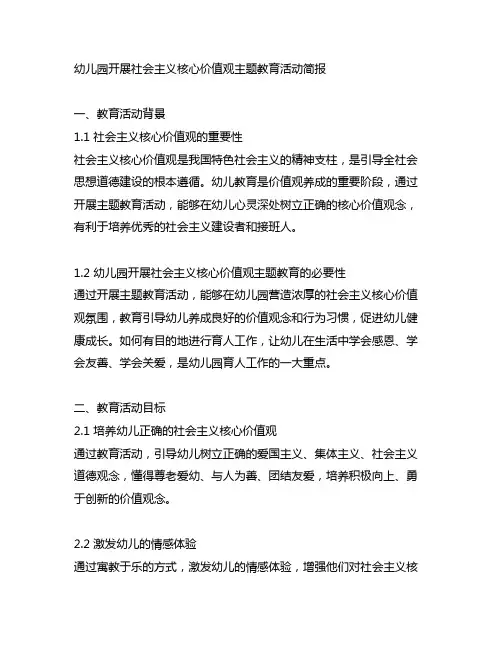 幼儿园开展社会主义核心价值观主题教育活动简报

一、教育活动背景

1.1 社会主义核心价值观的重要性

社会主义核心价值观是我国特色社会主义的精神支柱，是引导全社会思想道德建设的根本遵循。幼儿教育是价值观养成的重要阶段，通过开展主题教育活动，能够在幼儿心灵深处树立正确的核心价值观念，有利于培养优秀的社会主义建设者和接班人。

1.2 幼儿园开展社会主义核心价值观主题教育的必要性

通过开展主题教育活动，能够在幼儿园营造浓厚的社会主义核心价值观氛围，教育引导幼儿养成良好的价值观念和行为习惯，促进幼儿健康成长。如何有目的地进行育人工作，让幼儿在生活中学会感恩、学会友善、学会关爱，是幼儿园育人工作的一大重点。

二、教育活动目标

2.1 培养幼儿正确的社会主义核心价值观

通过教育活动，引导幼儿树立正确的爱国主义、集体主义、社会主义道德观念，懂得尊老爱幼、与人为善、团结友爱，培养积极向上、勇于创新的价值观念。

2.2 激发幼儿的情感体验

通过寓教于乐的方式，激发幼儿的情感体验，增强他们对社会主义核